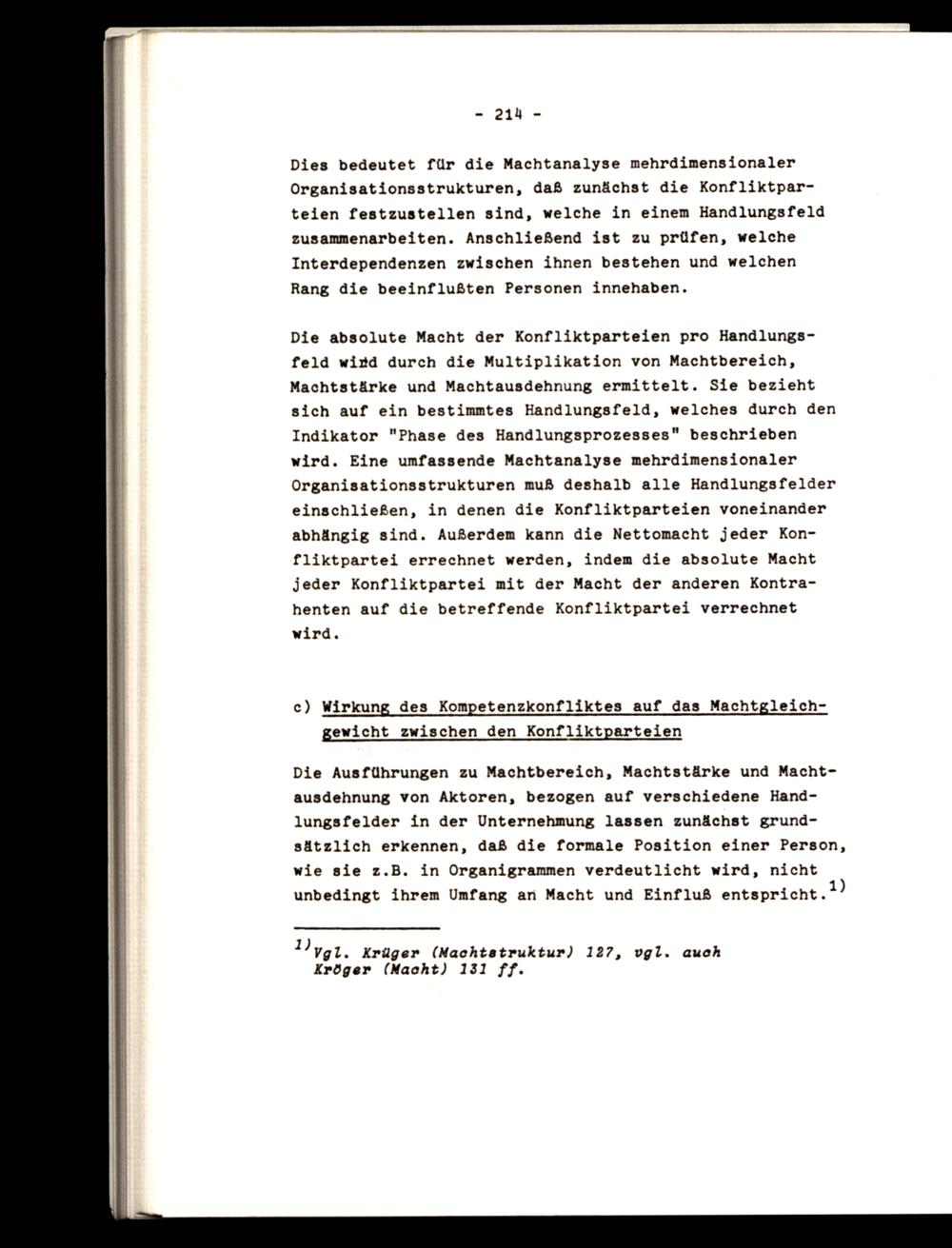 - 214 -

Dies bedeutet für die Machtanalyse mehrdimensionaler Organisationsstrukturen, daß zunächst die Konfliktparteien festzustellen sind, welche in einem Handlungsfeld zusammenarbeiten. Anschließend ist zu prüfen, welche Interdependenzen zwischen ihnen bestehen und welchen Rang die beeinflußten Personen innehaben.

Die absolute Macht der Konfliktparteien pro Handlungsfeld wird durch die Multiplikation von Machtbereich, Machtstärke und Machtausdehnung ermittelt. Sie bezieht sich auf ein bestimmtes Handlungsfeld, welches durch den Indikator "Phase des Handlungsprozesses" beschrieben wird. Eine umfassende Machtanalyse mehrdimensionaler Organisationsstrukturen muß deshalb alle Handlungsfelder einschließen, in denen die Konfliktparteien voneinander abhängig sind. Außerdem kann die Nettomacht jeder Konfliktpartei errechnet werden, indem die absolute Macht jeder Konfliktpartei mit der Macht der anderen Kontrahenten auf die betreffende Konfliktpartei verrechnet wird.

c) Wirkung des Kompetenzkonfliktes auf das Machtgleichgewicht zwischen den Konfliktparteien

Die Ausführungen zu Machtbereich, Machtstärke und Machtausdehnung von Aktoren, bezogen auf verschiedene Handlungsfelder in der Unternehmung lassen zunächst grundsätzlich erkennen, daß die formale Position einer Person, wie sie z.B. in Organigrammen verdeutlicht wird, nicht unbedingt ihrem Umfang an Macht und Einfluß entspricht.$^{1)}$

$^{1)}$Vgl. Krüger (Machtstruktur) 127, vgl. auch Kröger (Macht) 131 ff.